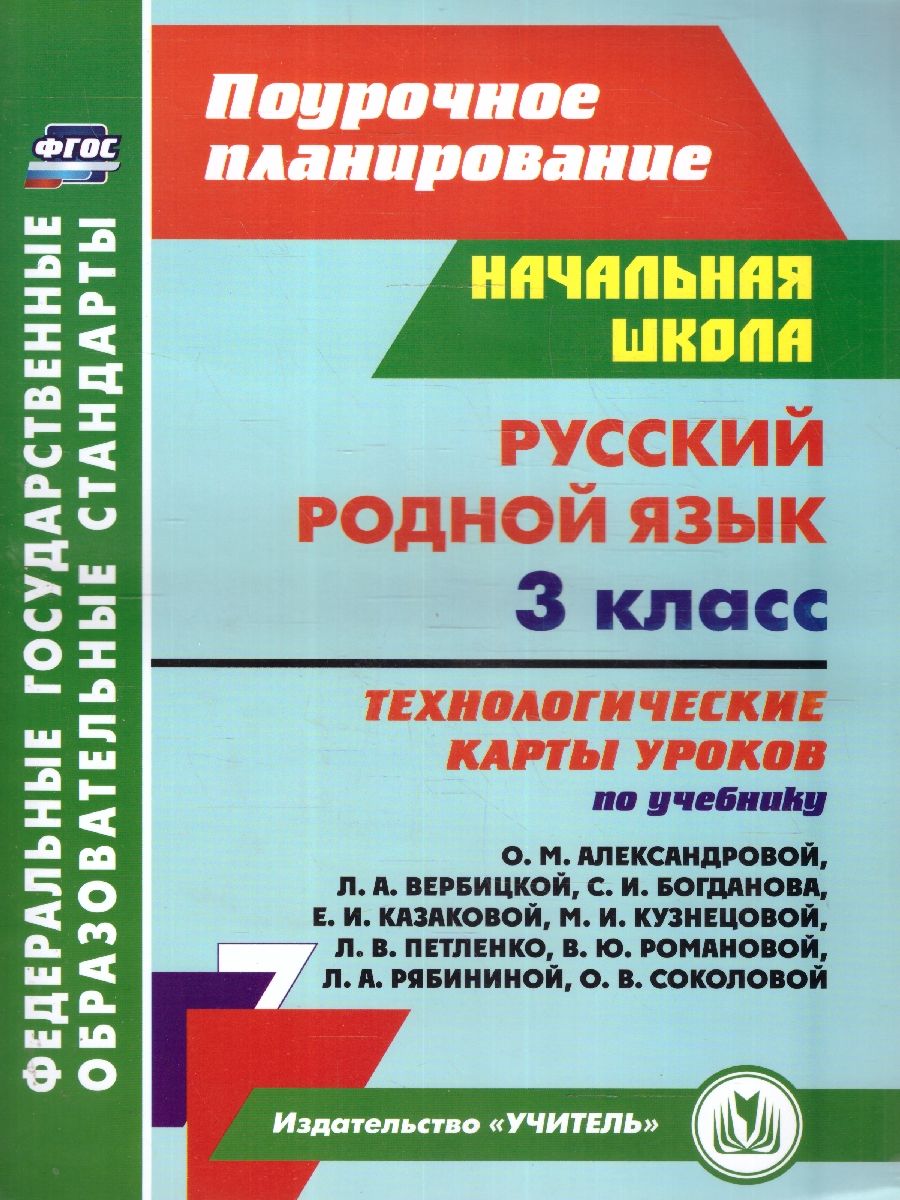 ФГОС

ФЕДЕРАЛЬНЫЕ ГОСУДАРСТВЕННЫЕ ОБРАЗОВАТЕЛЬНЫЕ СТАНДАРТЫ

Поурочное планирование

НАЧАЛЬНАЯ ШКОЛА

РУССКИЙ РОДНОЙ ЯЗЫК
3 класс

ТЕХНОЛОГИЧЕСКИЕ КАРТЫ УРОКОВ
по учебнику

О. М. АЛЕКСАНДРОВОЙ, Л. А. ВЕРБИЦКОЙ, С. И. БОГДАНОВА, Е. И. КАЗАКОВОЙ, М. И. КУЗНЕЦОВОЙ, Л. В. ПЕТЛЕНКО, В. Ю. РОМАНОВОЙ, Л. А. РЯБИНИНОЙ, О. В. СОКОЛОВОЙ

Издательство «УЧИТЕЛЬ»